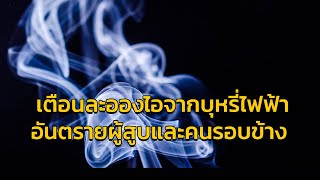 เตือนละอองไอจากบุหรี่ไฟฟ้า
อันตรายผู้สูบและคนรอบข้าง